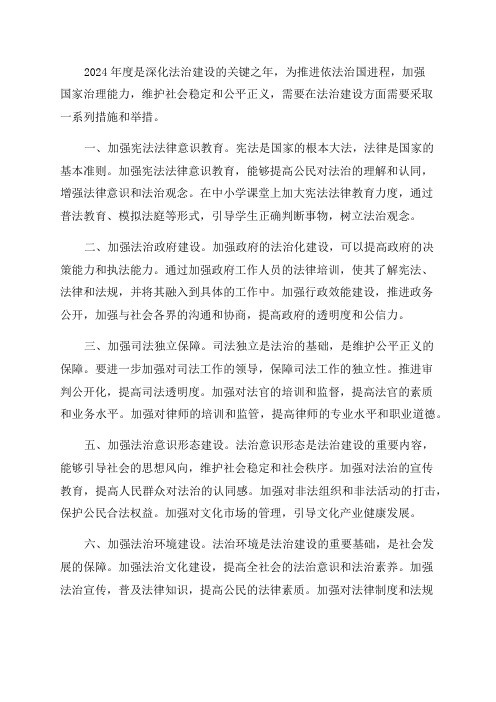 2024年度是深化法治建设的关键之年，为推进依法治国进程，加强国家治理能力，维护社会稳定和公平正义，需要在法治建设方面需要采取一系列措施和举措。

一、加强宪法法律意识教育。宪法是国家的根本大法，法律是国家的基本准则。加强宪法法律意识教育，能够提高公民对法治的理解和认同，增强法律意识和法治观念。在中小学课堂上加大宪法法律教育力度，通过普法教育、模拟法庭等形式，引导学生正确判断事物，树立法治观念。

二、加强法治政府建设。加强政府的法治化建设，可以提高政府的决策能力和执法能力。通过加强政府工作人员的法律培训，使其了解宪法、法律和法规，并将其融入到具体的工作中。加强行政效能建设，推进政务公开，加强与社会各界的沟通和协商，提高政府的透明度和公信力。

三、加强司法独立保障。司法独立是法治的基础，是维护公平正义的保障。要进一步加强对司法工作的领导，保障司法工作的独立性。推进审判公开化，提高司法透明度。加强对法官的培训和监督，提高法官的素质和业务水平。加强对律师的培训和监管，提高律师的专业水平和职业道德。

五、加强法治意识形态建设。法治意识形态是法治建设的重要内容，能够引导社会的思想风向，维护社会稳定和社会秩序。加强对法治的宣传教育，提高人民群众对法治的认同感。加强对非法组织和非法活动的打击，保护公民合法权益。加强对文化市场的管理，引导文化产业健康发展。

六、加强法治环境建设。法治环境是法治建设的重要基础，是社会发展的保障。加强法治文化建设，提高全社会的法治意识和法治素养。加强法治宣传，普及法律知识，提高公民的法律素质。加强对法律制度和法规